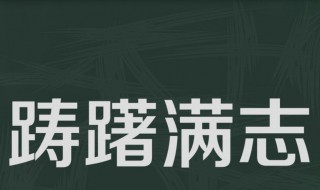 踌躇满志